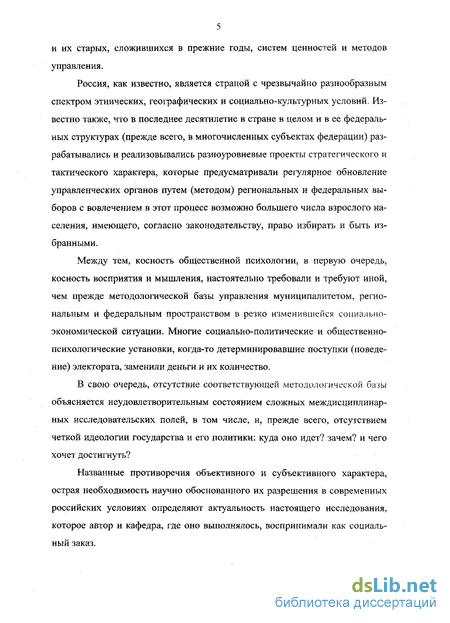 5

и их старых, сложившихся в прежние годы, систем ценностей и методов управления.

Россия, как известно, является страной с чрезвычайно разнообразным спектром этнических, географических и социально-культурных условий. Известно также, что в последнее десятилетие в стране в целом и в ее федеральных структурах (прежде всего, в многочисленных субъектах федерации) разрабатывались и реализовывались разноуровневые проекты стратегического и тактического характера, которые предусматривали регулярное обновление управленческих органов путем (методом) региональных и федеральных выборов с вовлечением в этот процесс возможно большего числа взрослого населения, имеющего, согласно законодательству, право избирать и быть избранными.

Между тем, косность общественной психологии, в первую очередь, косность восприятия и мышления, настоятельно требовали и требуют иной, чем прежде методологической базы управления муниципалитетом, региональным и федеральным пространством в резко изменившейся социально-экономической ситуации. Многие социально-политические и общественно-психологические установки, когда-то детерминировавшие поступки (поведение) электората, заменили деньги и их количество.

В свою очередь, отсутствие соответствующей методологической базы объясняется неудовлетворительным состоянием сложных междисциплинарных исследовательских полей, в том числе, и, прежде всего, отсутствием четкой идеологии государства и его политики: куда оно идет? зачем? и чего хочет достигнуть?

Названные противоречия объективного и субъективного характера, острая необходимость научно обоснованного их разрешения в современных российских условиях определяют актуальность настоящего исследования, которое автор и кафедра, где оно выполнялось, воспринимали как социальный заказ.

dsLib.net
библиотека диссертаций